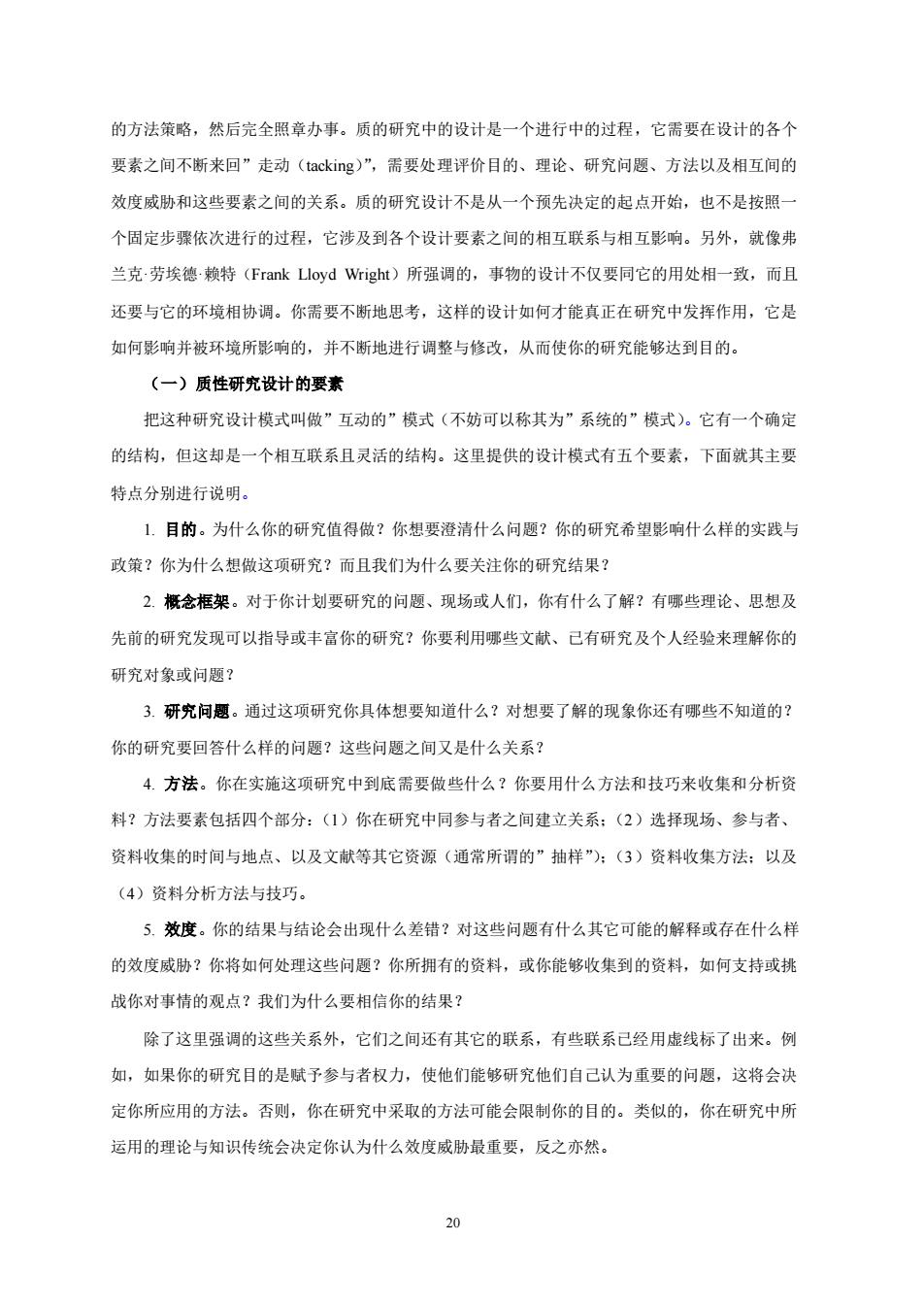 的方法策略，然后完全照章办事。质的研究中的设计是一个进行中的过程，它需要在设计的各个要素之间不断来回”走动（tacking)”，需要处理评价目的、理论、研究问题、方法以及相互间的效度威胁和这些要素之间的关系。质的研究设计不是从一个预先决定的起点开始，也不是按照一个固定步骤依次进行的过程，它涉及到各个设计要素之间的相互联系与相互影响。另外，就像弗兰克·劳埃德·赖特（Frank Lloyd Wright）所强调的，事物的设计不仅要同它的用处相一致，而且还要与它的环境相协调。你需要不断地思考，这样的设计如何才能真正在研究中发挥作用，它是如何影响并被环境所影响的，并不断地进行调整与修改，从而使你的研究能够达到目的。

（一）质性研究设计的要素

把这种研究设计模式叫做”互动的”模式（不妨可以称其为”系统的”模式）。它有一个确定的结构，但这却是一个相互联系且灵活的结构。这里提供的设计模式有五个要素，下面就其主要特点分别进行说明。

1. 目的。为什么你的研究值得做？你想要澄清什么问题？你的研究希望影响什么样的实践与政策？你为什么想做这项研究？而且我们为什么要关注你的研究结果？

2. 概念框架。对于你计划要研究的问题、现场或人们，你有什么了解？有哪些理论、思想及先前的研究发现可以指导或丰富你的研究？你要利用哪些文献、已有研究及个人经验来理解你的研究对象或问题？

3. 研究问题。通过这项研究你具体想要知道什么？对想要了解的现象你还有哪些不知道的？你的研究要回答什么样的问题？这些问题之间又是什么关系？

4. 方法。你在实施这项研究中到底需要做些什么？你要用什么方法和技巧来收集和分析资料？方法要素包括四个部分：（1）你在研究中同参与者之间建立关系；（2）选择现场、参与者、资料收集的时间与地点、以及文献等其它资源（通常所谓的”抽样”）；（3）资料收集方法；以及（4）资料分析方法与技巧。

5. 效度。你的结果与结论会出现什么差错？对这些问题有什么其它可能的解释或存在什么样的效度威胁？你将如何处理这些问题？你所拥有的资料，或你能够收集到的资料，如何支持或挑战你对事情的观点？我们为什么要相信你的结果？

除了这里强调的这些关系外，它们之间还有其它的联系，有些联系已经用虚线标了出来。例如，如果你的研究目的是赋予参与者权力，使他们能够研究他们自己认为重要的问题，这将会决定你所应用的方法。否则，你在研究中采取的方法可能会限制你的目的。类似的，你在研究中所运用的理论与知识传统会决定你认为什么效度威胁最重要，反之亦然。

20